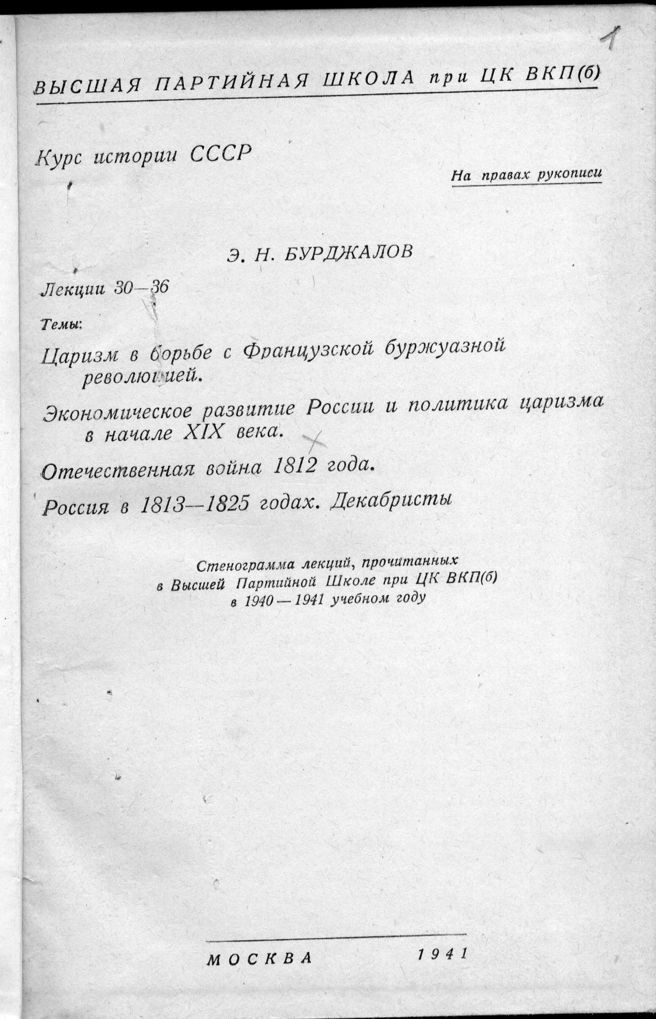 1

ВЫСШАЯ ПАРТИЙНАЯ ШКОЛА при ЦК ВКП(б)

Курс истории СССР

На правах рукописи

Э. Н. БУРДЖАЛОВ

Лекции 30—36

Темы:

Царизм в борьбе с Французской буржуазной революцией.

Экономическое развитие России и политика царизма в начале XIX века.

Отечественная война 1812 года.

Россия в 1813—1825 годах. Декабристы

Стенограмма лекций, прочитанных в Высшей Партийной Школе при ЦК ВКП(б) в 1940—1941 учебном году

МОСКВА 1941